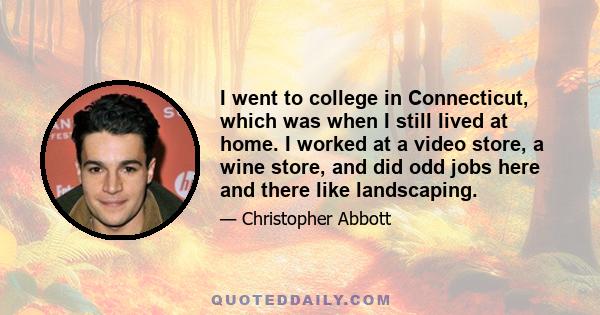 I went to college in Connecticut, which was when I still lived at home. I worked at a video store, a wine store, and did odd jobs here and there like landscaping.

— Christopher Abbott

QUOTEDDAILY.COM